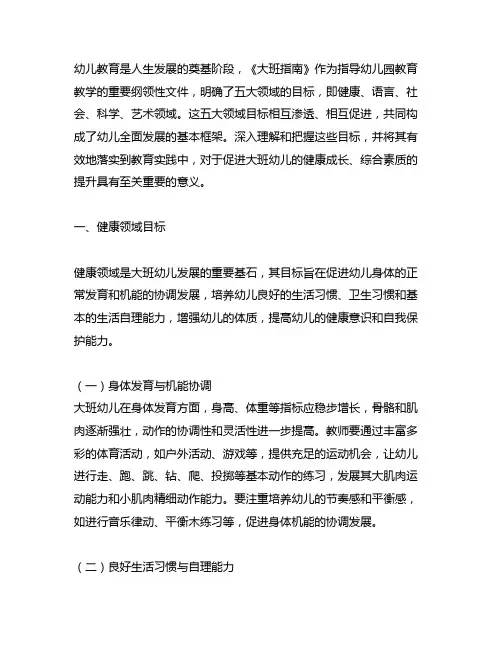 幼儿教育是人生发展的奠基阶段，《大班指南》作为指导幼儿园教育教学的重要纲领性文件，明确了五大领域的目标，即健康、语言、社会、科学、艺术领域。这五大领域目标相互渗透、相互促进，共同构成了幼儿全面发展的基本框架。深入理解和把握这些目标，并将其有效地落实到教育实践中，对于促进大班幼儿的健康成长、综合素质的提升具有至关重要的意义。

一、健康领域目标

健康领域是大班幼儿发展的重要基石，其目标旨在促进幼儿身体的正常发育和机能的协调发展，培养幼儿良好的生活习惯、卫生习惯和基本的生活自理能力，增强幼儿的体质，提高幼儿的健康意识和自我保护能力。

（一）身体发育与机能协调
大班幼儿在身体发育方面，身高、体重等指标应稳步增长，骨骼和肌肉逐渐强壮，动作的协调性和灵活性进一步提高。教师要通过丰富多彩的体育活动，如户外活动、游戏等，提供充足的运动机会，让幼儿进行走、跑、跳、钻、爬、投掷等基本动作的练习，发展其大肌肉运动能力和小肌肉精细动作能力。要注重培养幼儿的节奏感和平衡感，如进行音乐律动、平衡木练习等，促进身体机能的协调发展。

（二）良好生活习惯与自理能力